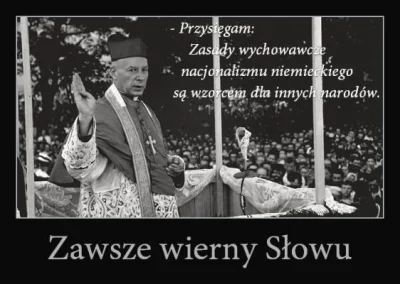 - Przysięgam:
Zasady wychowawcze
nacjonalizmu niemieckiego
są wzorcem dla innych narodów.

Zawsze wierny Słowu